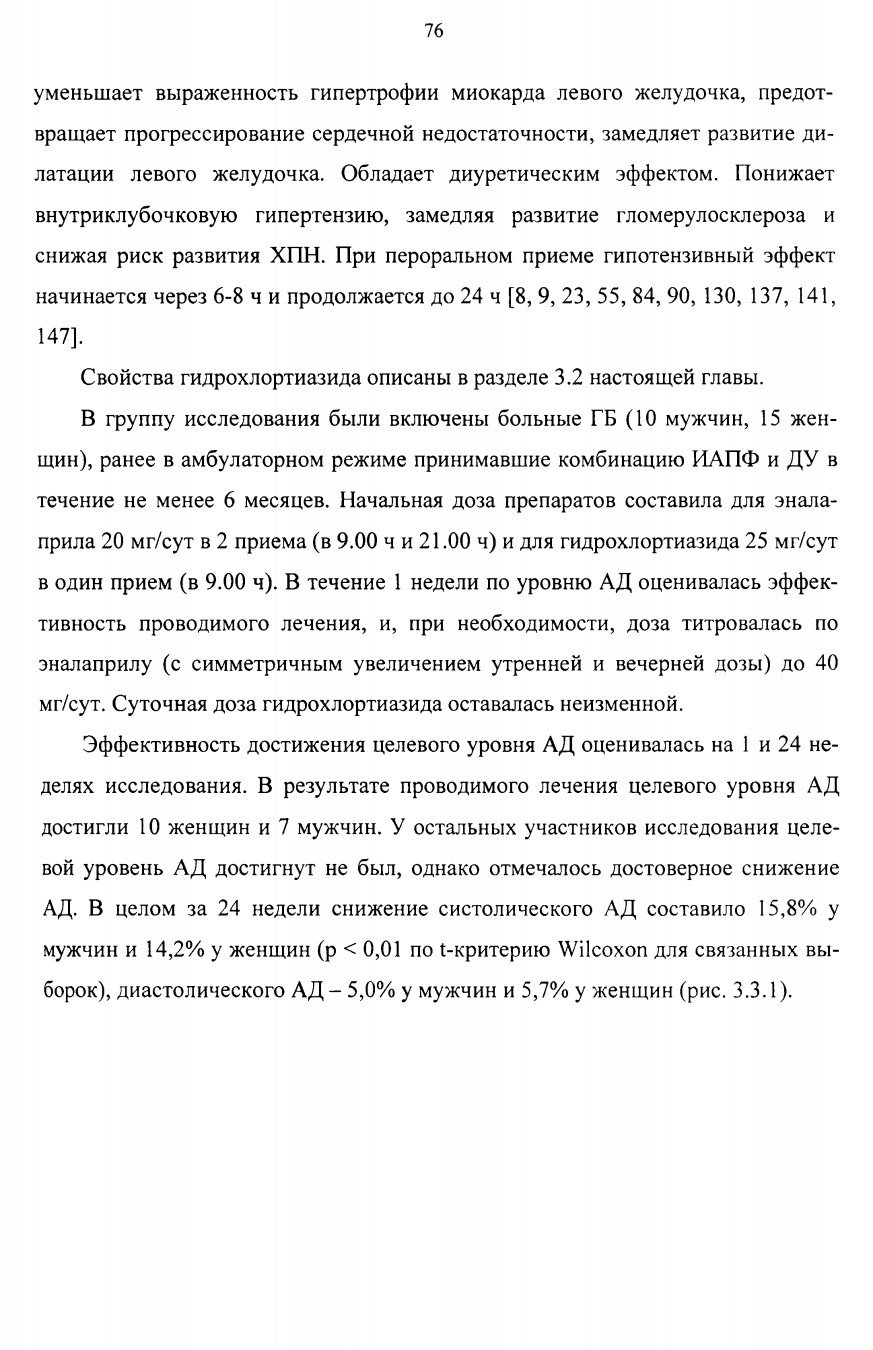 76

уменьшает выраженность гипертрофии миокарда левого желудочка, предотвращает прогрессирование сердечной недостаточности, замедляет развитие дилатации левого желудочка. Обладает диуретическим эффектом. Понижает внутриклубочковую гипертензию, замедляя развитие гломерулосклероза и снижая риск развития ХПН. При пероральном приеме гипотензивный эффект начинается через 6-8 ч и продолжается до 24 ч [8, 9, 23, 55, 84, 90, 130, 137, 141, 147].

Свойства гидрохлортиазида описаны в разделе 3.2 настоящей главы.

В группу исследования были включены больные ГБ (10 мужчин, 15 женщин), ранее в амбулаторном режиме принимавшие комбинацию ИАПФ и ДУ в течение не менее 6 месяцев. Начальная доза препаратов составила для эналаприла 20 мг/сут в 2 приема (в 9.00 ч и 21.00 ч) и для гидрохлортиазида 25 мг/сут в один прием (в 9.00 ч). В течение 1 недели по уровню АД оценивалась эффективность проводимого лечения, и, при необходимости, доза титровалась по эналаприлу (с симметричным увеличением утренней и вечерней дозы) до 40 мг/сут. Суточная доза гидрохлортиазида оставалась неизменной.

Эффективность достижения целевого уровня АД оценивалась на 1 и 24 неделях исследования. В результате проводимого лечения целевого уровня АД достигли 10 женщин и 7 мужчин. У остальных участников исследования целевой уровень АД достигнут не был, однако отмечалось достоверное снижение АД. В целом за 24 недели снижение систолического АД составило 15,8% у мужчин и 14,2% у женщин (p < 0,01 по t-критерию Wilcoxon для связанных выборок), диастолического АД – 5,0% у мужчин и 5,7% у женщин (рис. 3.3.1).